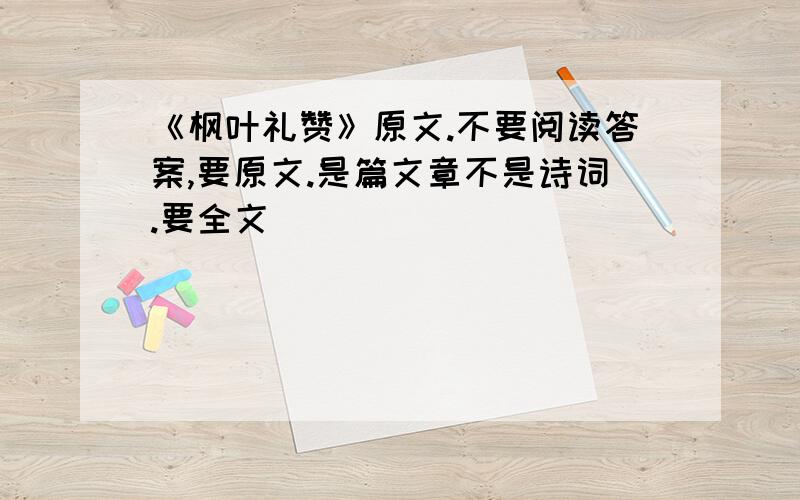 《枫叶礼赞》原文.不要阅读答案,要原文.是篇文章不是诗词.要全文